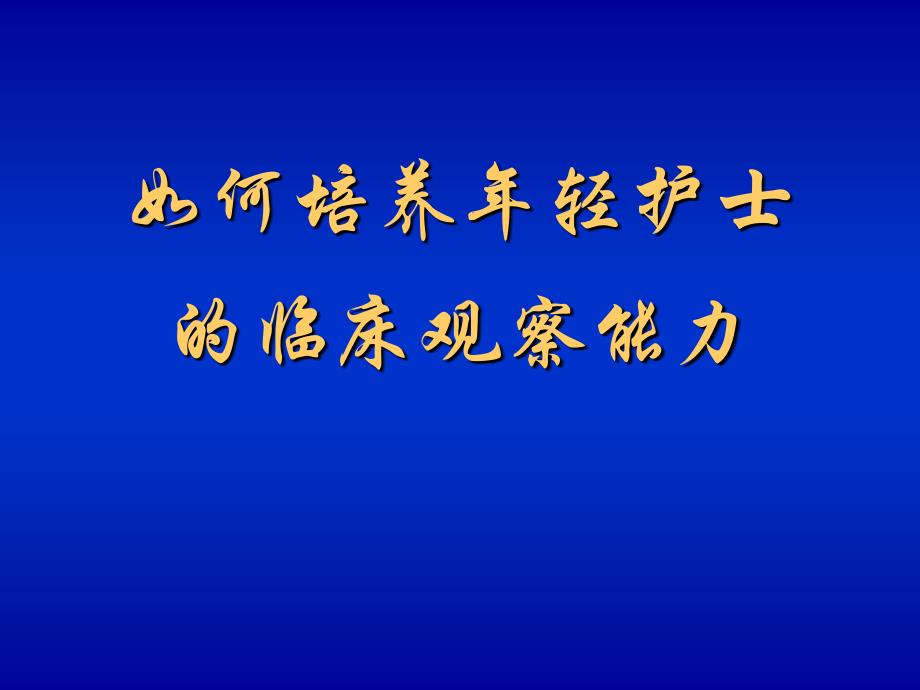 如何培养年轻护士
的临床观察能力